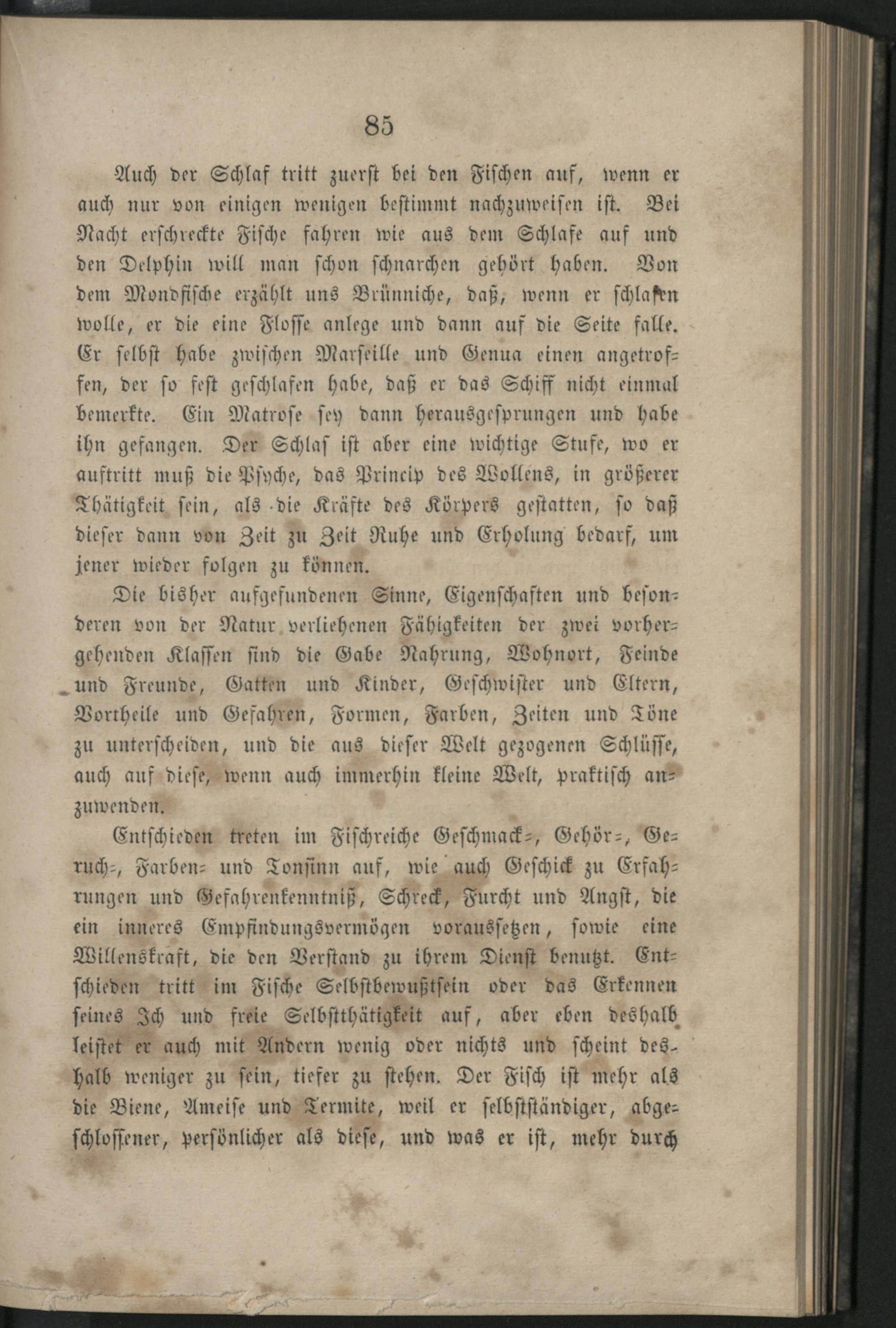 85

Auch der Schlaf tritt zuerst bei den Fischen auf, wenn er auch nur von einigen wenigen bestimmt nachzuweisen ist. Bei Nacht erschreckte Fische fahren wie aus dem Schlafe auf und den Delphin will man schon schnarchen gehört haben. Von dem Mondfische erzählt uns Brünniche, daß, wenn er schlafen wolle, er die eine Flosse anlege und dann auf die Seite falle. Er selbst habe zwischen Marseille und Genua einen angetroffen, der so fest geschlafen habe, daß er das Schiff nicht einmal bemerkte. Ein Matrose sey dann herausgesprungen und habe ihn gefangen. Der Schlaf ist aber eine wichtige Stufe, wo er auftritt muß die Psyche, das Princip des Wollens, in größerer Thätigkeit sein, als die Kräfte des Körpers gestatten, so daß dieser dann von Zeit zu Zeit Ruhe und Erholung bedarf, um jener wieder folgen zu können.

Die bisher aufgefundenen Sinne, Eigenschaften und besonderen von der Natur verliehenen Fähigkeiten der zwei vorhergehenden Klassen sind die Gabe Nahrung, Wohnort, Feinde und Freunde, Gatten und Kinder, Geschwister und Eltern, Vortheile und Gefahren, Formen, Farben, Zeiten und Töne zu unterscheiden, und die aus dieser Welt gezogenen Schlüsse, auch auf diese, wenn auch immerhin kleine Welt, praktisch anzuwenden.

Entschieden treten im Fischreiche Geschmack-, Gehör-, Geruch-, Farben- und Tonsinn auf, wie auch Geschick zu Erfahrungen und Gefahrenkenntniß, Schreck, Furcht und Angst, die ein inneres Empfindungsvermögen voraussetzen, sowie eine Willenskraft, die den Verstand zu ihrem Dienst benutzt. Entschieden tritt im Fische Selbstbewußtsein oder das Erkennen seines Ich und freie Selbstthätigkeit auf, aber eben deshalb leistet er auch mit Andern wenig oder nichts und scheint deshalb weniger zu sein, tiefer zu stehen. Der Fisch ist mehr als die Biene, Ameise und Termite, weil er selbstständiger, abgeschlossener, persönlicher als diese, und was er ist, mehr durch